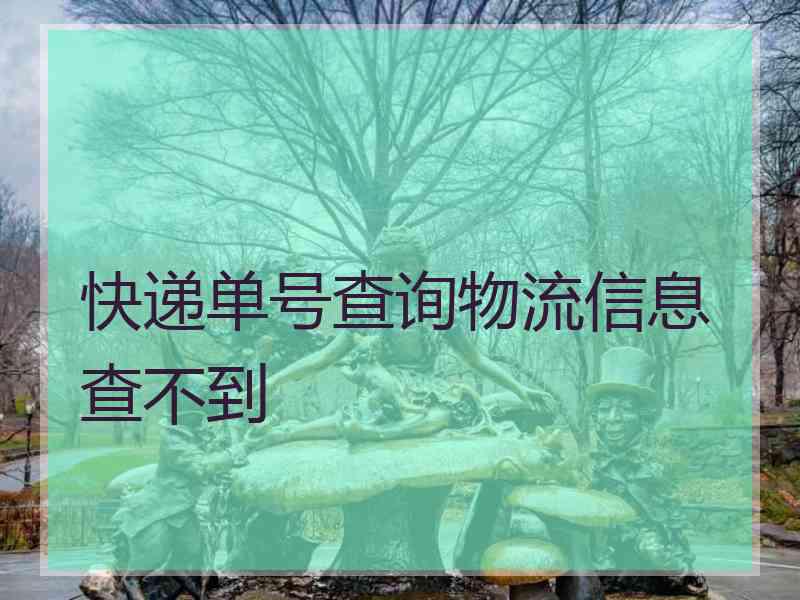 快递单号查询物流信息查不到